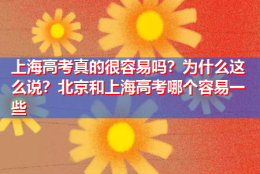 上海高考真的很容易吗？为什么这么说？北京和上海高考哪个容易一些